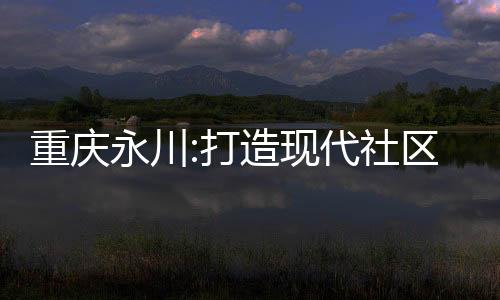 重庆永川:打造现代社区